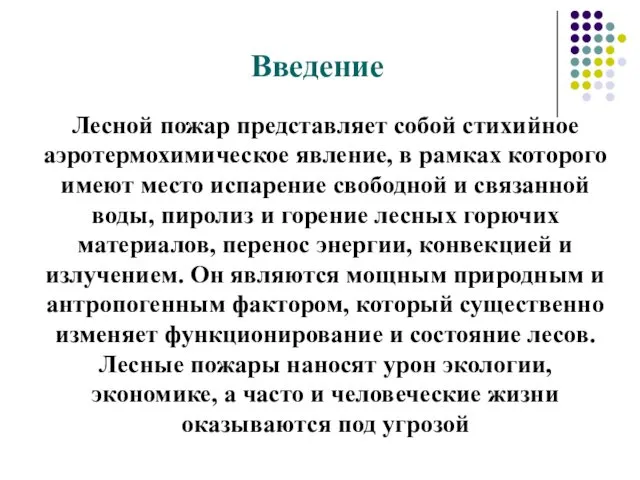 Введение

Лесной пожар представляет собой стихийное аэротермохимическое явление, в рамках которого имеют место испарение свободной и связанной воды, пиролиз и горение лесных горючих материалов, перенос энергии, конвекцией и излучением. Он являются мощным природным и антропогенным фактором, который существенно изменяет функционирование и состояние лесов. Лесные пожары наносят урон экологии, экономике, а часто и человеческие жизни оказываются под угрозой